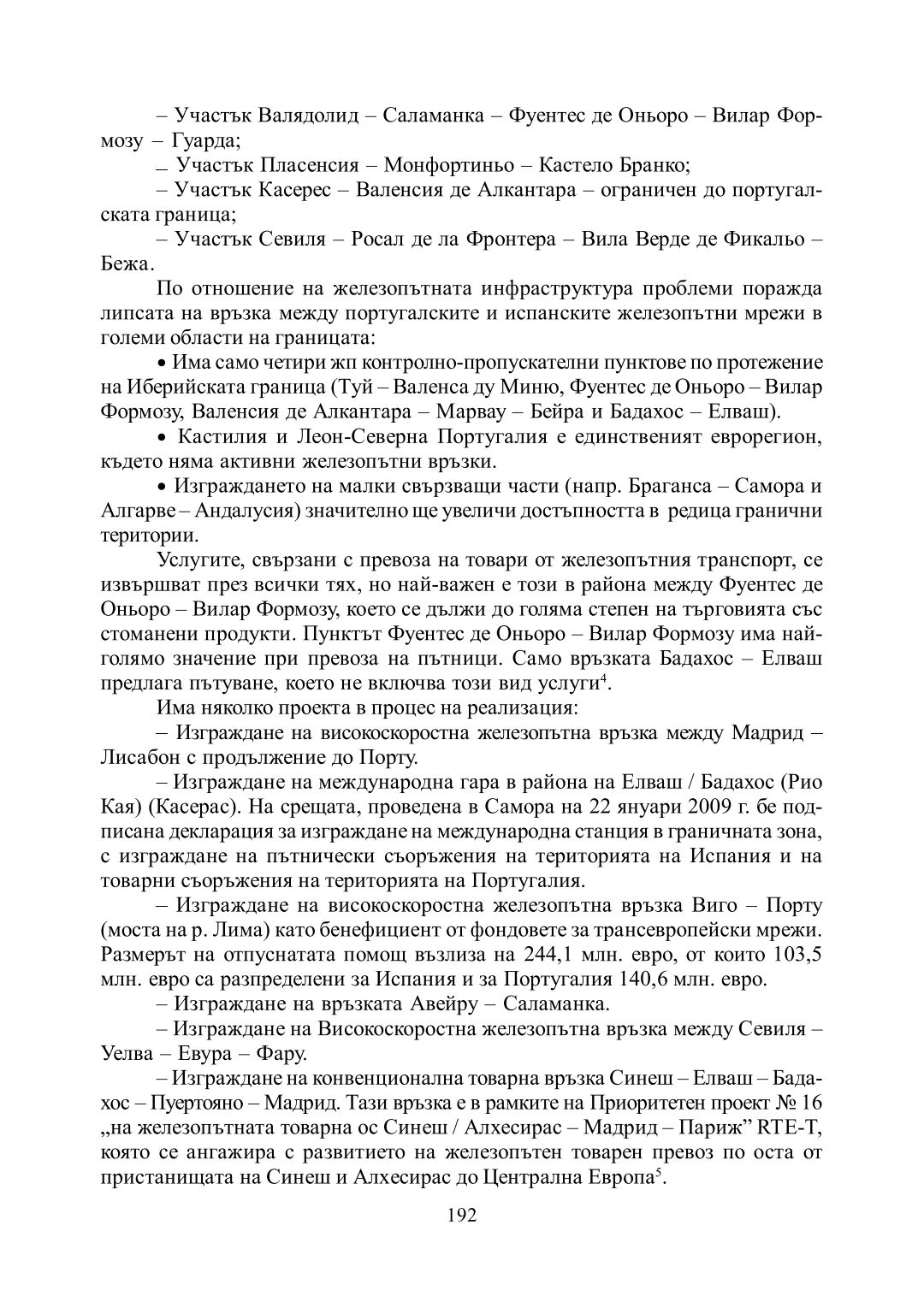 – Участък Валядолид – Саламанка – Фуентес де Оньоро – Вилар Формозу – Гуарда;

– Участък Пласенсия – Монфортиньо – Кастело Бранко;

– Участък Касерес – Валенсия де Алкантара – ограничен до португалската граница;

– Участък Севиля – Росал де ла Фронтера – Вила Верде де Фикальо – Бежа.

По отношение на железопътната инфраструктура проблеми поражда липсата на връзка между португалските и испанските железопътни мрежи в големи области на границата:

• Има само четири жп контролно-пропускателни пунктове по протежение на Иберийската граница (Туй – Валенса ду Миню, Фуентес де Оньоро – Вилар Формозу, Валенсия де Алкантара – Марвау – Бейра и Бадахос – Елваш).

• Кастилия и Леон-Северна Португалия е единственият еврорегион, където няма активни железопътни връзки.

• Изграждането на малки свързващи части (напр. Браганса – Самора и Алгарве – Андалусия) значително ще увеличи достъпността в редица гранични територии.

Услугите, свързани с превоза на товари от железопътния транспорт, се извършват през всички тях, но най-важен е този в района между Фуентес де Оньоро – Вилар Формозу, което се дължи до голяма степен на търговията със стоманени продукти. Пунктът Фуентес де Оньоро – Вилар Формозу има най-голямо значение при превоза на пътници. Само връзката Бадахос – Елваш предлага пътуване, което не включва този вид услуги$^4$.

Има няколко проекта в процес на реализация:

– Изграждане на високоскоростна железопътна връзка между Мадрид – Лисабон с продължение до Порту.

– Изграждане на международна гара в района на Елваш / Бадахос (Рио Кая) (Касерас). На срещата, проведена в Самора на 22 януари 2009 г. бе подписана декларация за изграждане на международна станция в граничната зона, с изграждане на пътнически съоръжения на територията на Испания и на товарни съоръжения на територията на Португалия.

– Изграждане на високоскоростна железопътна връзка Виго – Порту (моста на р. Лима) като бенефициент от фондовете за трансевропейски мрежи. Размерът на отпуснатата помощ възлиза на 244,1 млн. евро, от които 103,5 млн. евро са разпределени за Испания и за Португалия 140,6 млн. евро.

– Изграждане на връзката Авейру – Саламанка.

– Изграждане на Високоскоростна железопътна връзка между Севиля – Уелва – Евура – Фару.

– Изграждане на конвенционална товарна връзка Синеш – Елваш – Бадахос – Пуертояно – Мадрид. Тази връзка е в рамките на Приоритетен проект № 16 „на железопътната товарна ос Синеш / Алхесирас – Мадрид – Париж” RTE-T, която се ангажира с развитието на железопътен товарен превоз по оста от пристанищата на Синеш и Алхесирас до Централна Европа$^5$.

192